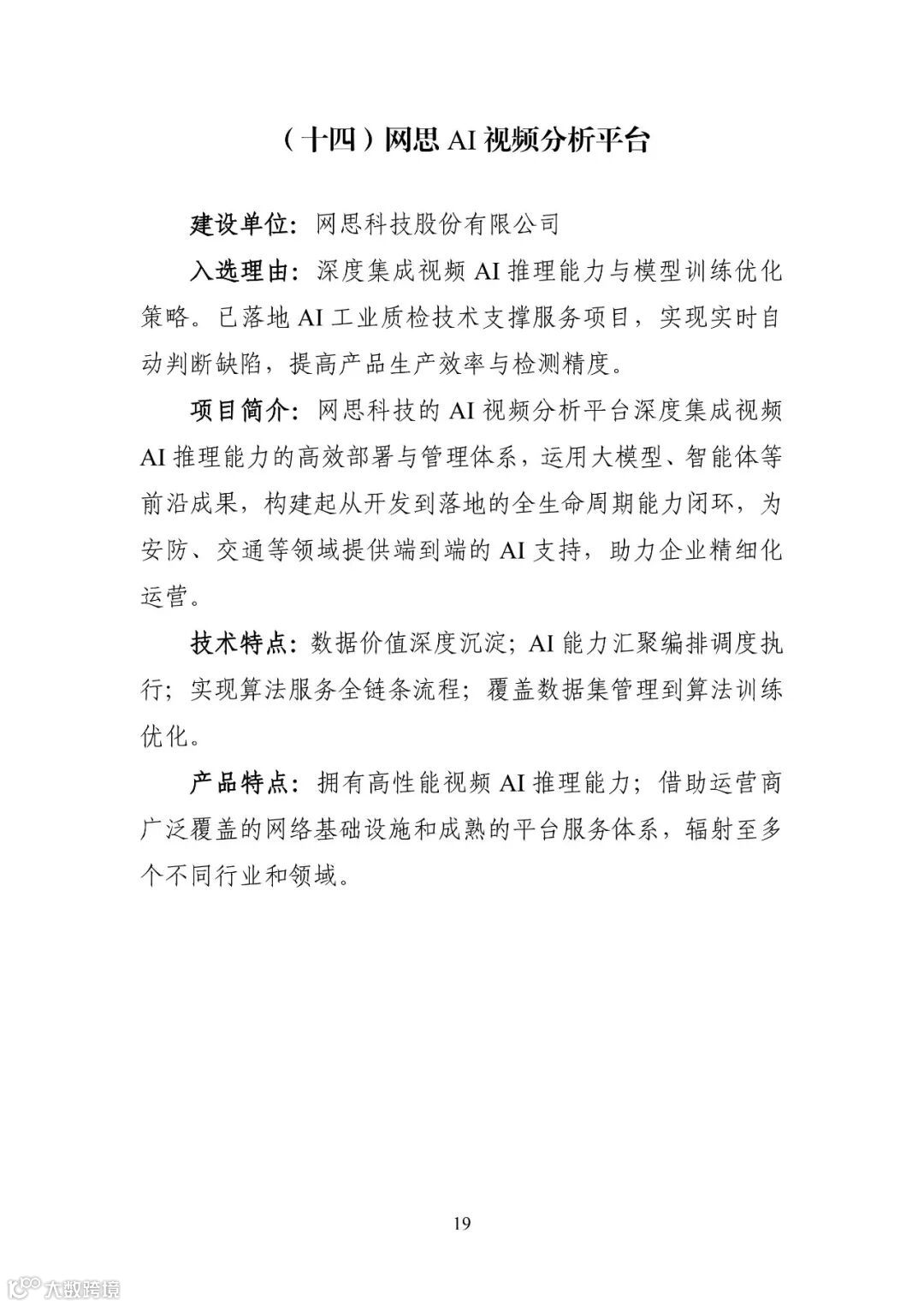 （十四）网思 AI 视频分析平台

建设单位：网思科技股份有限公司

入选理由：深度集成视频 AI 推理能力与模型训练优化策略。已落地 AI 工业质检技术支撑服务项目，实现实时自动判断缺陷，提高产品生产效率与检测精度。

项目简介：网思科技的 AI 视频分析平台深度集成视频 AI 推理能力的高效部署与管理体系，运用大模型、智能体等前沿成果，构建起从开发到落地的全生命周期能力闭环，为安防、交通等领域提供端到端的 AI 支持，助力企业精细化运营。

技术特点：数据价值深度沉淀；AI 能力汇聚编排调度执行；实现算法服务全链条流程；覆盖数据集管理到算法训练优化。

产品特点：拥有高性能视频 AI 推理能力；借助运营商广泛覆盖的网络基础设施和成熟的平台服务体系，辐射至多个不同行业和领域。

19

大数跨境